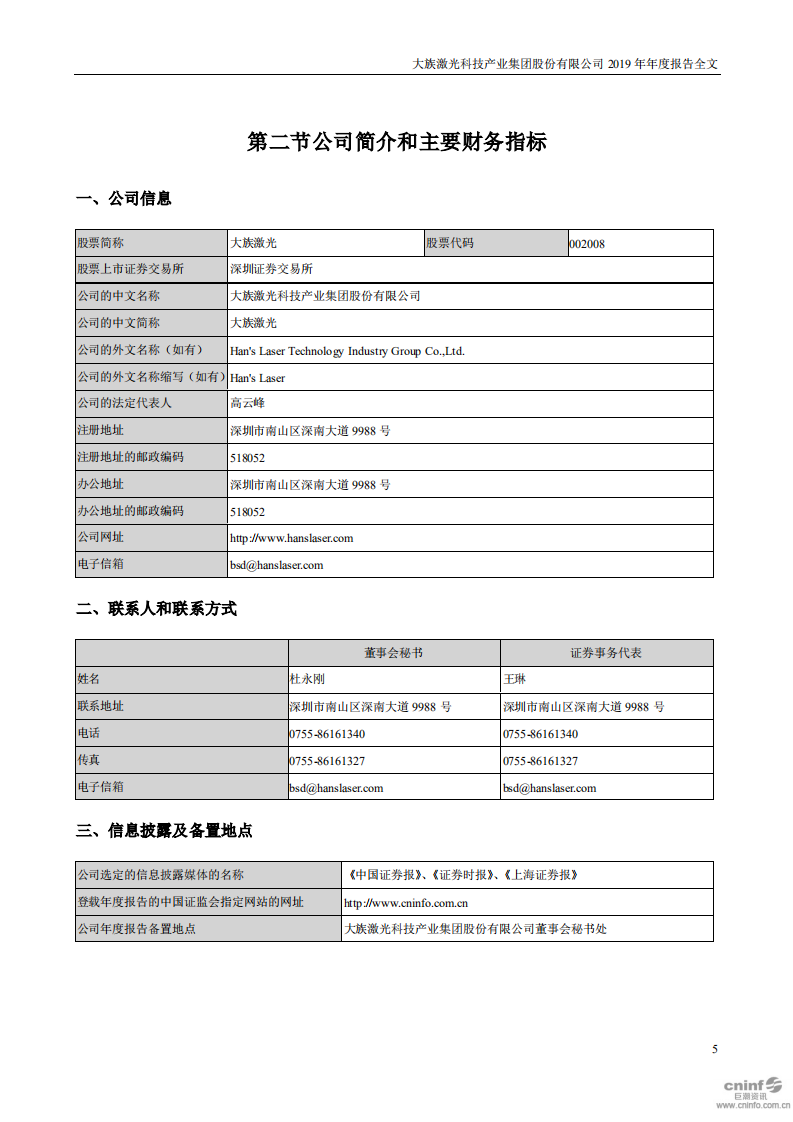 大族激光科技产业集团股份有限公司 2019 年年度报告全文

第二节公司简介和主要财务指标

一、公司信息

| 股票简称 | 大族激光 | 股票代码 | 002008 |
|---|---|---|---|
| 股票上市证券交易所 | 深圳证券交易所 | | |
| 公司的中文名称 | 大族激光科技产业集团股份有限公司 | | |
| 公司的中文简称 | 大族激光 | | |
| 公司的外文名称（如有） | Han's Laser Technology Industry Group Co.,Ltd. | | |
| 公司的外文名称缩写（如有） | Han's Laser | | |
| 公司的法定代表人 | 高云峰 | | |
| 注册地址 | 深圳市南山区深南大道 9988 号 | | |
| 注册地址的邮政编码 | 518052 | | |
| 办公地址 | 深圳市南山区深南大道 9988 号 | | |
| 办公地址的邮政编码 | 518052 | | |
| 公司网址 | http://www.hanslaser.com | | |
| 电子信箱 | bsd@hanslaser.com | | |

二、联系人和联系方式

| | 董事会秘书 | 证券事务代表 |
|---|---|---|
| 姓名 | 杜永刚 | 王琳 |
| 联系地址 | 深圳市南山区深南大道 9988 号 | 深圳市南山区深南大道 9988 号 |
| 电话 | 0755-86161340 | 0755-86161340 |
| 传真 | 0755-86161327 | 0755-86161327 |
| 电子信箱 | bsd@hanslaser.com | bsd@hanslaser.com |

三、信息披露及备置地点

| 公司选定的信息披露媒体的名称 | 《中国证券报》、《证券时报》、《上海证券报》 |
|---|---|
| 登载年度报告的中国证监会指定网站的网址 | http://www.cninfo.com.cn |
| 公司年度报告备置地点 | 大族激光科技产业集团股份有限公司董事会秘书处 |

5

cninf 巨潮资讯 www.cninfo.com.cn